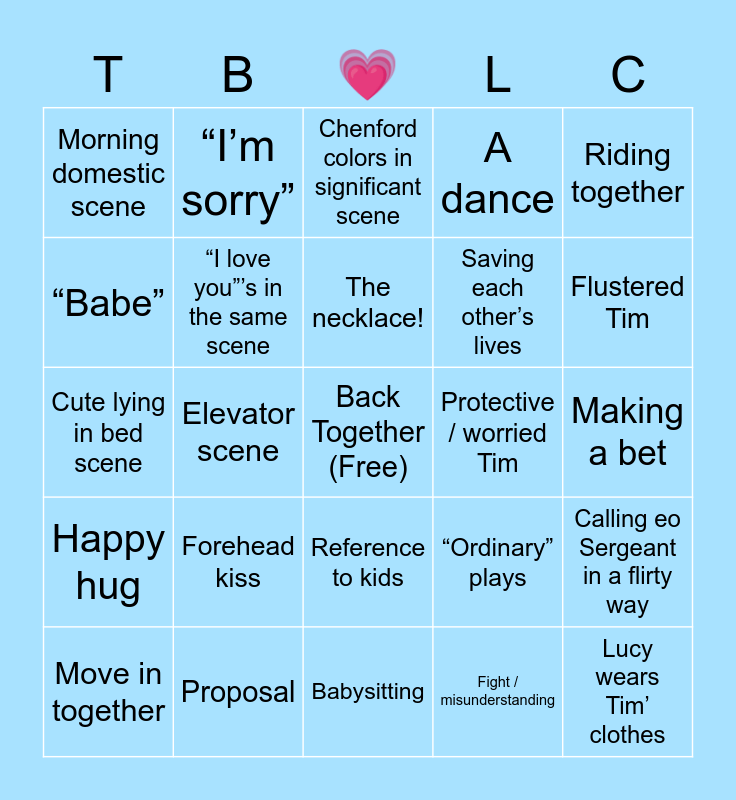 | T | B | 💗 | L | C |
|---|---|---|---|---|
| Morning domestic scene | “I’m sorry” | Chenford colors in significant scene | A dance | Riding together |
| “Babe” | “I love you”’s in the same scene | The necklace! | Saving each other’s lives | Flustered Tim |
| Cute lying in bed scene | Elevator scene | Back Together (Free) | Protective / worried Tim | Making a bet |
| Happy hug | Forehead kiss | Reference to kids | “Ordinary” plays | Calling eo Sergeant in a flirty way |
| Move in together | Proposal | Babysitting | Fight / misunderstanding | Lucy wears Tim’ clothes |